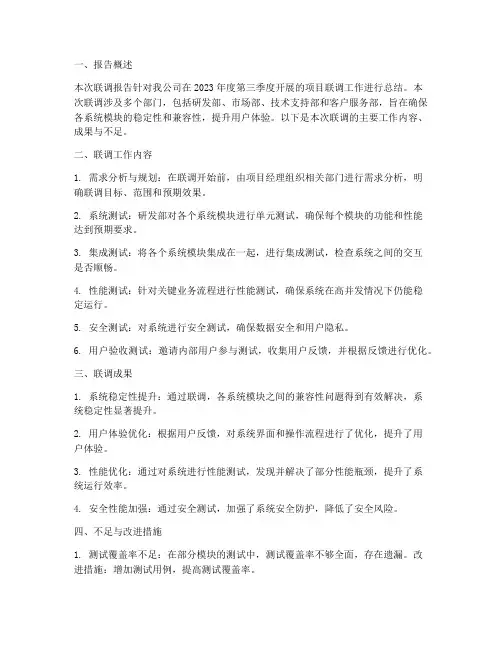 一、报告概述

本次联调报告针对我公司在2023年度第三季度开展的项目联调工作进行总结。本次联调涉及多个部门，包括研发部、市场部、技术支持部和客户服务部，旨在确保各系统模块的稳定性和兼容性，提升用户体验。以下是本次联调的主要工作内容、成果与不足。

二、联调工作内容

1. 需求分析与规划：在联调开始前，由项目经理组织相关部门进行需求分析，明确联调目标、范围和预期效果。

2. 系统测试：研发部对各个系统模块进行单元测试，确保每个模块的功能和性能达到预期要求。

3. 集成测试：将各个系统模块集成在一起，进行集成测试，检查系统之间的交互是否顺畅。

4. 性能测试：针对关键业务流程进行性能测试，确保系统在高并发情况下仍能稳定运行。

5. 安全测试：对系统进行安全测试，确保数据安全和用户隐私。

6. 用户验收测试：邀请内部用户参与测试，收集用户反馈，并根据反馈进行优化。

三、联调成果

1. 系统稳定性提升：通过联调，各系统模块之间的兼容性问题得到有效解决，系统稳定性显著提升。

2. 用户体验优化：根据用户反馈，对系统界面和操作流程进行了优化，提升了用户体验。

3. 性能优化：通过对系统进行性能测试，发现并解决了部分性能瓶颈，提升了系统运行效率。

4. 安全性能加强：通过安全测试，加强了系统安全防护，降低了安全风险。

四、不足与改进措施

1. 测试覆盖率不足：在部分模块的测试中，测试覆盖率不够全面，存在遗漏。改进措施：增加测试用例，提高测试覆盖率。